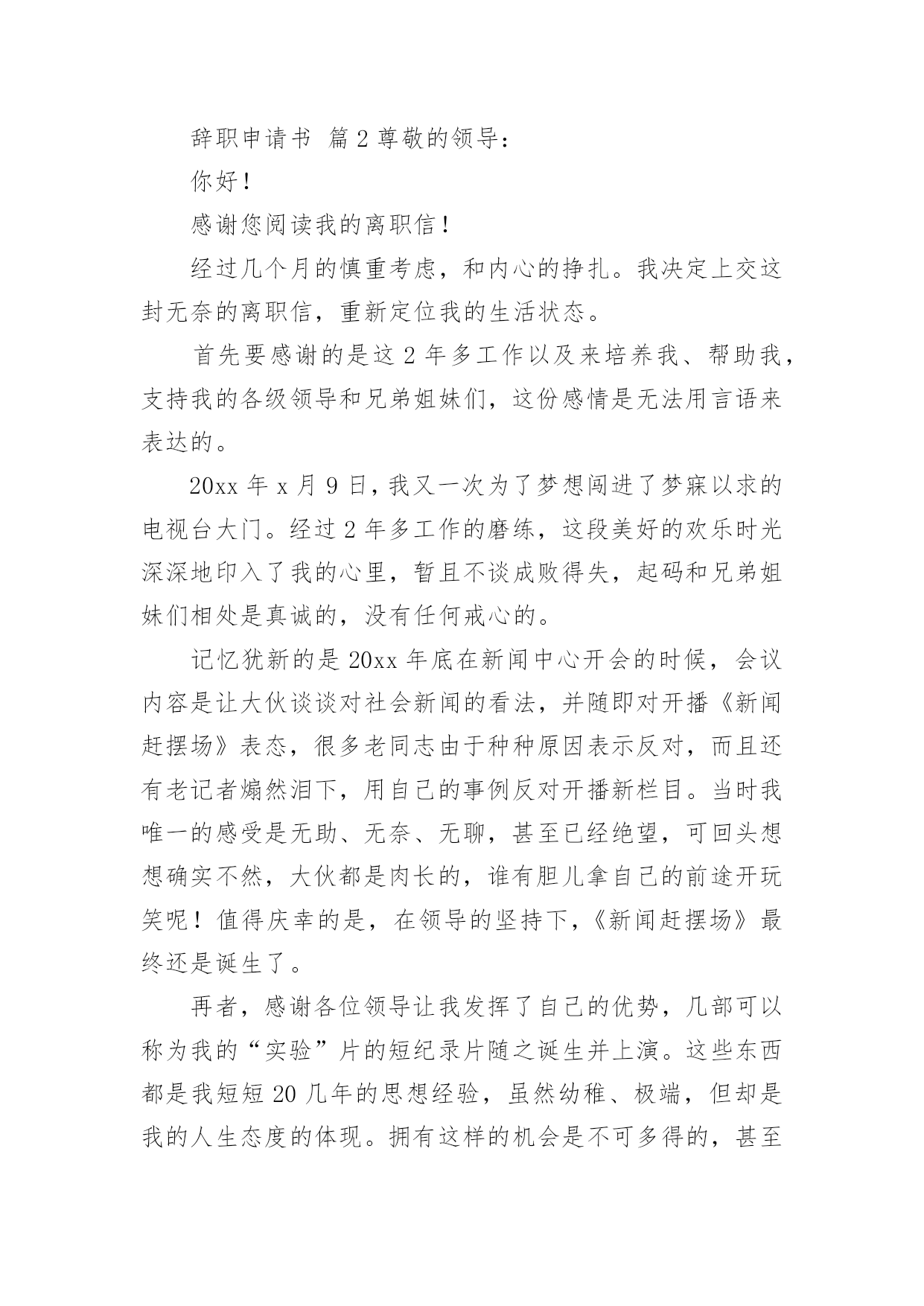 辞职申请书 篇2尊敬的领导：

你好！

感谢您阅读我的离职信！

经过几个月的慎重考虑，和内心的挣扎。我决定上交这封无奈的离职信，重新定位我的生活状态。

首先要感谢的是这2年多工作以及来培养我、帮助我，支持我的各级领导和兄弟姐妹们，这份感情是无法用言语来表达的。

20xx年x月9日，我又一次为了梦想闯进了梦寐以求的电视台大门。经过2年多工作的磨练，这段美好的欢乐时光深深地印入了我的心里，暂且不谈成败得失，起码和兄弟姐妹们相处是真诚的，没有任何戒心的。

记忆犹新的是20xx年底在新闻中心开会的时候，会议内容是让大伙谈谈对社会新闻的看法，并随即对开播《新闻赶摆场》表态，很多老同志由于种种原因表示反对，而且还有老记者煽然泪下，用自己的事例反对开播新栏目。当时我唯一的感受是无助、无奈、无聊，甚至已经绝望，可回头想想确实不然，大伙都是肉长的，谁有胆儿拿自己的前途开玩笑呢！值得庆幸的是，在领导的坚持下，《新闻赶摆场》最终还是诞生了。

再者，感谢各位领导让我发挥了自己的优势，几部可以称为我的“实验”片的短纪录片随之诞生并上演。这些东西都是我短短20几年的思想经验，虽然幼稚、极端，但却是我的人生态度的体现。拥有这样的机会是不可多得的，甚至